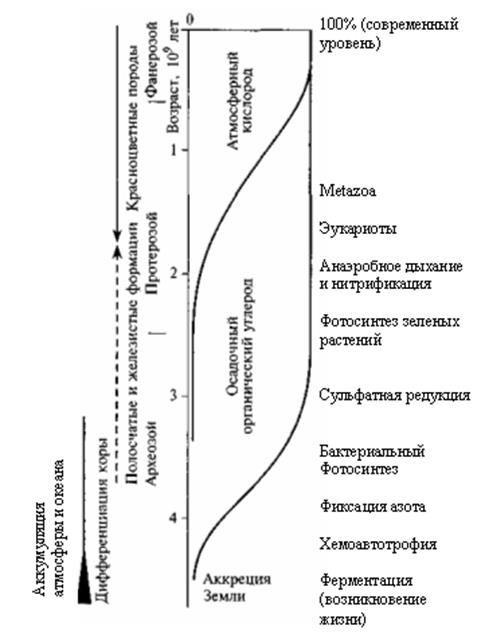 Аккумуляция атмосферы и океана

Дифференциация коры

Полосчатые и железистые формации

Красноцветные породы

Археозой

Протерозой

Фанерозой

Возраст, $10^9$ лет

0

1

2

3

4

Атмосферный кислород

Осадочный органический углерод

Аккреция Земли

100% (современный уровень)

Metazoa

Эукариоты

Анаэробное дыхание и нитрификация

Фотосинтез зеленых растений

Сульфатная редукция

Бактериальный Фотосинтез

Фиксация азота

Хемоавтотрофия

Ферментация (возникновение жизни)